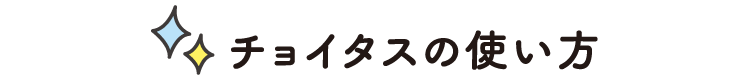 チョイタスの使い方